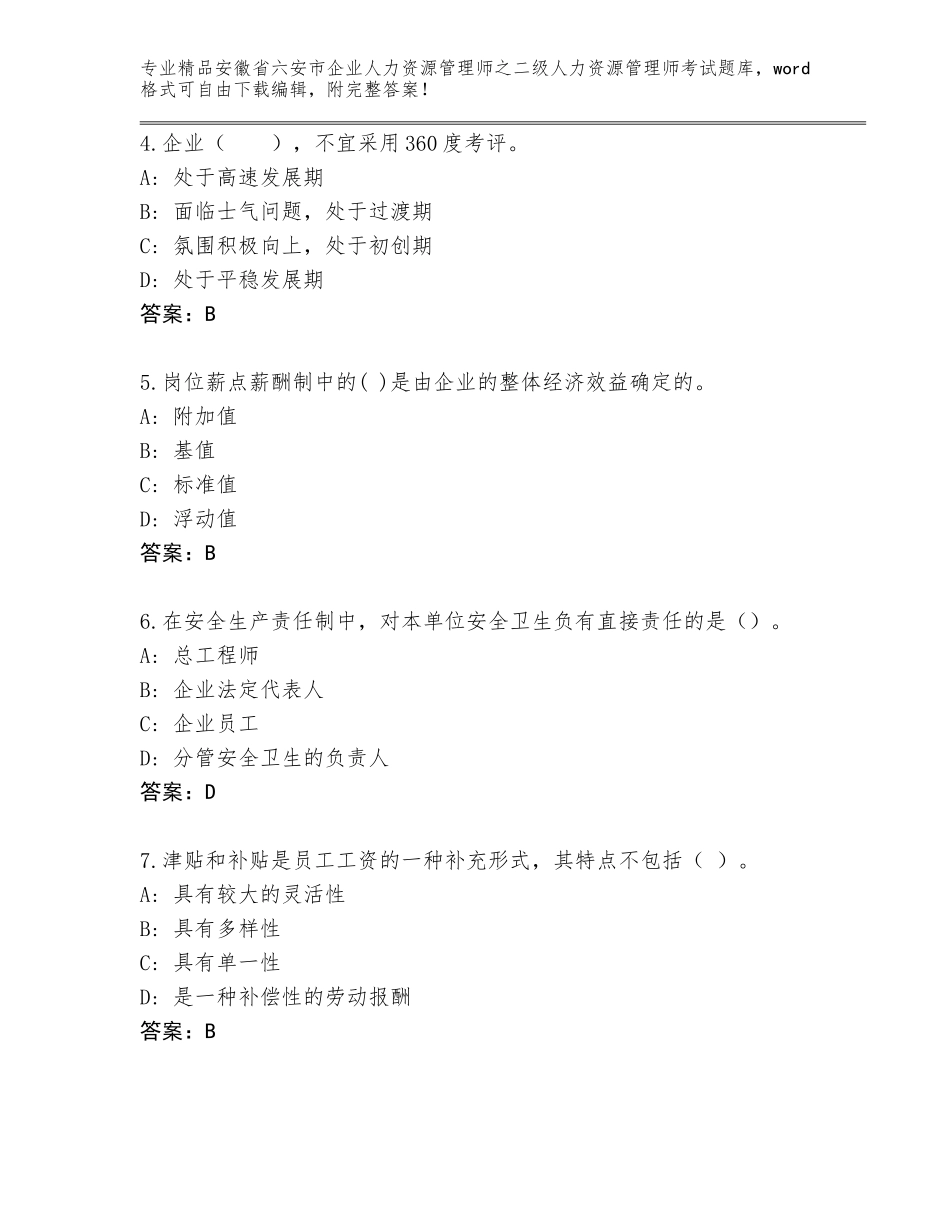 专业精品安徽省六安市企业人力资源管理师之二级人力资源管理师考试题库，word格式可自由下载编辑，附完整答案！

4.企业（　　），不宜采用360度考评。
A：处于高速发展期
B：面临士气问题，处于过渡期
C：氛围积极向上，处于初创期
D：处于平稳发展期
答案：B

5.岗位薪点薪酬制中的( )是由企业的整体经济效益确定的。
A：附加值
B：基值
C：标准值
D：浮动值
答案：B

6.在安全生产责任制中，对本单位安全卫生负有直接责任的是（）。
A：总工程师
B：企业法定代表人
C：企业员工
D：分管安全卫生的负责人
答案：D

7.津贴和补贴是员工工资的一种补充形式，其特点不包括（ ）。
A：具有较大的灵活性
B：具有多样性
C：具有单一性
D：是一种补偿性的劳动报酬
答案：B